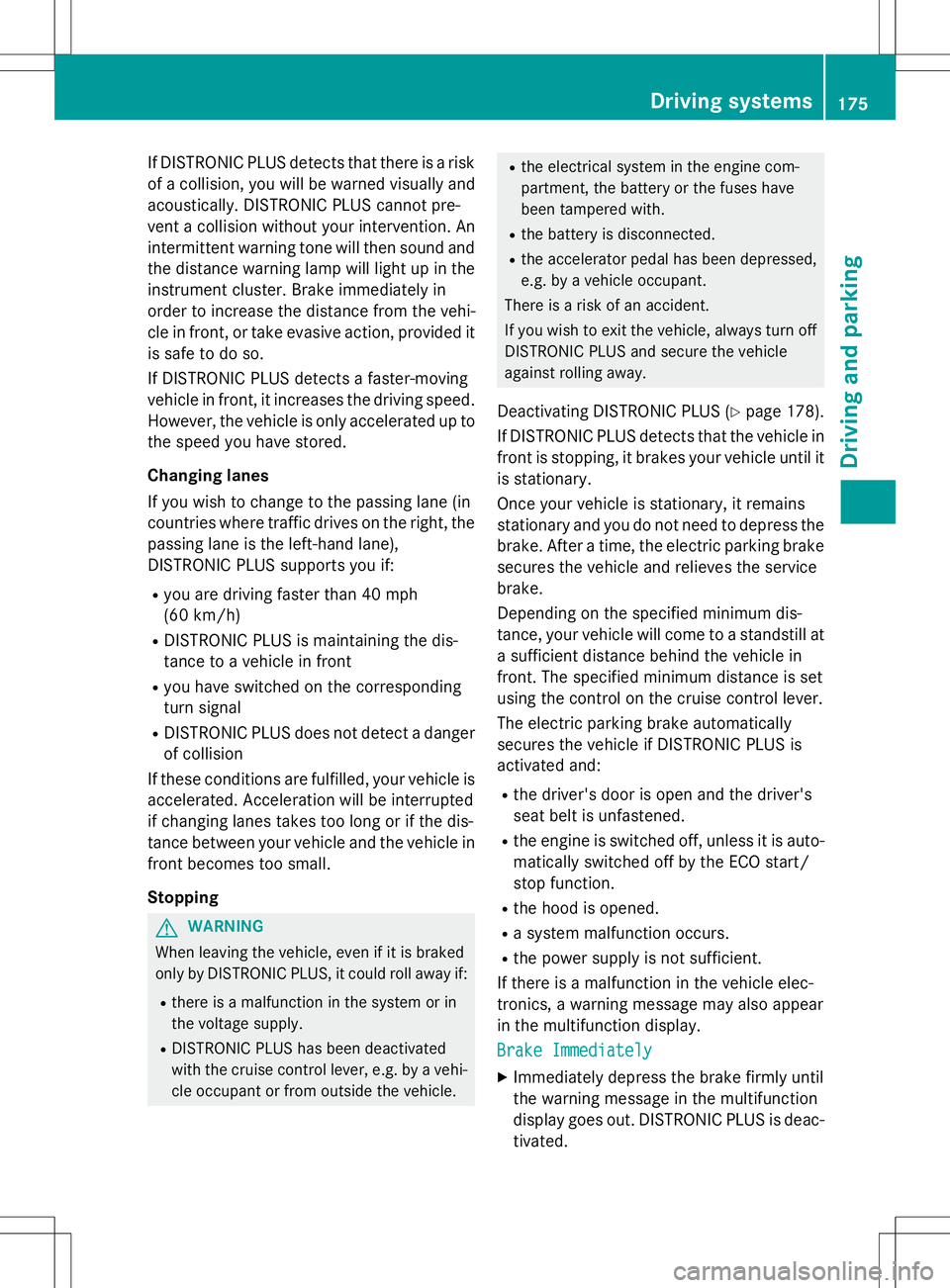 Driving systems 175

Driving and parking

If DISTRONIC PLUS detects that there is a risk of a collision, you will be warned visually and acoustically. DISTRONIC PLUS cannot prevent a collision without your intervention. An intermittent warning tone will then sound and the distance warning lamp will light up in the instrument cluster. Brake immediately in order to increase the distance from the vehicle in front, or take evasive action, provided it is safe to do so.

If DISTRONIC PLUS detects a faster-moving vehicle in front, it increases the driving speed. However, the vehicle is only accelerated up to the speed you have stored.

Changing lanes

If you wish to change to the passing lane (in countries where traffic drives on the right, the passing lane is the left-hand lane), DISTRONIC PLUS supports you if:

• you are driving faster than 40 mph (60 km/h)
• DISTRONIC PLUS is maintaining the distance to a vehicle in front
• you have switched on the corresponding turn signal
• DISTRONIC PLUS does not detect a danger of collision

If these conditions are fulfilled, your vehicle is accelerated. Acceleration will be interrupted if changing lanes takes too long or if the distance between your vehicle and the vehicle in front becomes too small.

Stopping

WARNING

When leaving the vehicle, even if it is braked only by DISTRONIC PLUS, it could roll away if:

• there is a malfunction in the system or in the voltage supply.
• DISTRONIC PLUS has been deactivated with the cruise control lever, e.g. by a vehicle occupant or from outside the vehicle.
• the electrical system in the engine compartment, the battery or the fuses have been tampered with.
• the battery is disconnected.
• the accelerator pedal has been depressed, e.g. by a vehicle occupant.

There is a risk of an accident.

If you wish to exit the vehicle, always turn off DISTRONIC PLUS and secure the vehicle against rolling away.

Deactivating DISTRONIC PLUS (▷ page 178).

If DISTRONIC PLUS detects that the vehicle in front is stopping, it brakes your vehicle until it is stationary.

Once your vehicle is stationary, it remains stationary and you do not need to depress the brake. After a time, the electric parking brake secures the vehicle and relieves the service brake.

Depending on the specified minimum distance, your vehicle will come to a standstill at a sufficient distance behind the vehicle in front. The specified minimum distance is set using the control on the cruise control lever.

The electric parking brake automatically secures the vehicle if DISTRONIC PLUS is activated and:

• the driver's door is open and the driver's seat belt is unfastened.
• the engine is switched off, unless it is automatically switched off by the ECO start/stop function.
• the hood is opened.
• a system malfunction occurs.
• the power supply is not sufficient.

If there is a malfunction in the vehicle electronics, a warning message may also appear in the multifunction display.

Brake Immediately

▶ Immediately depress the brake firmly until the warning message in the multifunction display goes out. DISTRONIC PLUS is deactivated.

carmanualsonline.info